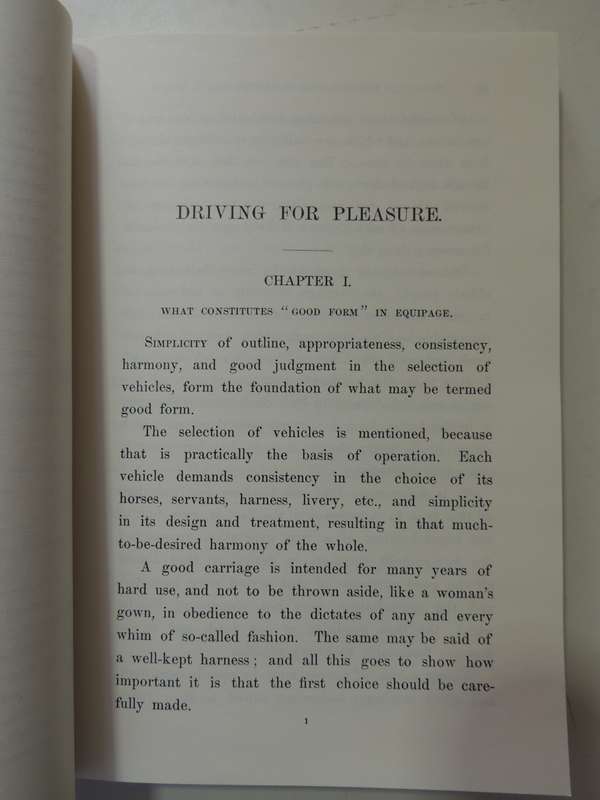 DRIVING FOR PLEASURE.

CHAPTER I.

WHAT CONSTITUTES "GOOD FORM" IN EQUIPAGE.

SIMPLICITY of outline, appropriateness, consistency, harmony, and good judgment in the selection of vehicles, form the foundation of what may be termed good form.

The selection of vehicles is mentioned, because that is practically the basis of operation. Each vehicle demands consistency in the choice of its horses, servants, harness, livery, etc., and simplicity in its design and treatment, resulting in that much-to-be-desired harmony of the whole.

A good carriage is intended for many years of hard use, and not to be thrown aside, like a woman's gown, in obedience to the dictates of any and every whim of so-called fashion. The same may be said of a well-kept harness; and all this goes to show how important it is that the first choice should be carefully made.

1